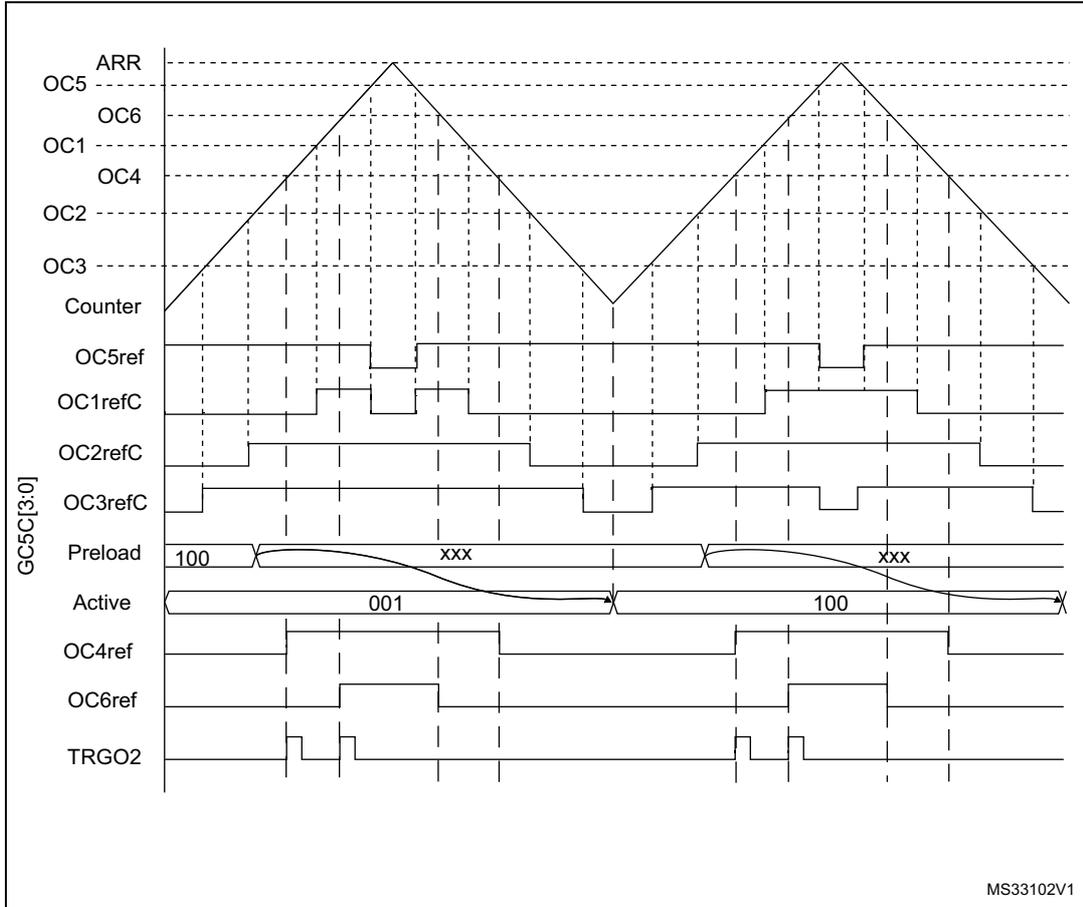 ARR
OC5
OC6
OC1
OC4
OC2
OC3
Counter
OC5ref
OC1refC
OC2refC
OC3refC
GC5C[3:0]
Preload
100
xxx
xxx
Active
001
100
OC4ref
OC6ref
TRGO2
MS33102V1